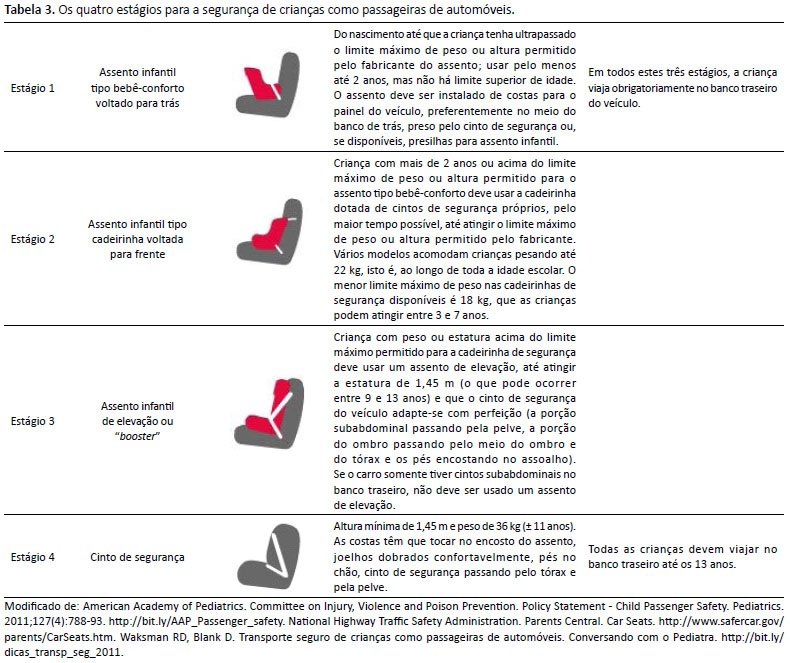 **Tabela 3.** Os quatro estágios para a segurança de crianças como passageiras de automóveis.

| | | | | |
|---|---|---|---|---|
| Estágio 1 | Assento infantil tipo bebê-conforto voltado para trás | | Do nascimento até que a criança tenha ultrapassado o limite máximo de peso ou altura permitido pelo fabricante do assento; usar pelo menos até 2 anos, mas não há limite superior de idade. O assento deve ser instalado de costas para o painel do veículo, preferentemente no meio do banco de trás, preso pelo cinto de segurança ou, se disponíveis, presilhas para assento infantil. | Em todos estes três estágios, a criança viaja obrigatoriamente no banco traseiro do veículo. |
| Estágio 2 | Assento infantil tipo cadeirinha voltada para frente | | Criança com mais de 2 anos ou acima do limite máximo de peso ou altura permitido para o assento tipo bebê-conforto deve usar a cadeirinha dotada de cintos de segurança próprios, pelo maior tempo possível, até atingir o limite máximo de peso ou altura permitido pelo fabricante. Vários modelos acomodam crianças pesando até 22 kg, isto é, ao longo de toda a idade escolar. O menor limite máximo de peso nas cadeirinhas de segurança disponíveis é 18 kg, que as crianças podem atingir entre 3 e 7 anos. | |
| Estágio 3 | Assento infantil de elevação ou "*booster*" | | Criança com peso ou estatura acima do limite máximo permitido para a cadeirinha de segurança deve usar um assento de elevação, até atingir a estatura de 1,45 m (o que pode ocorrer entre 9 e 13 anos) e que o cinto de segurança do veículo adapte-se com perfeição (a porção subabdominal passando pela pelve, a porção do ombro passando pelo meio do ombro e do tórax e os pés encostando no assoalho). Se o carro somente tiver cintos subabdominais no banco traseiro, não deve ser usado um assento de elevação. | |
| Estágio 4 | Cinto de segurança | | Altura mínima de 1,45 m e peso de 36 kg (± 11 anos). As costas têm que tocar no encosto do assento, joelhos dobrados confortavelmente, pés no chão, cinto de segurança passando pelo tórax e pela pelve. | Todas as crianças devem viajar no banco traseiro até os 13 anos. |

Modificado de: American Academy of Pediatrics. Committee on Injury, Violence and Poison Prevention. Policy Statement - Child Passenger Safety. Pediatrics. 2011;127(4):788-93. http://bit.ly/AAP_Passenger_safety. National Highway Traffic Safety Administration. Parents Central. Car Seats. http://www.safercar.gov/parents/CarSeats.htm. Waksman RD, Blank D. Transporte seguro de crianças como passageiras de automóveis. Conversando com o Pediatra. http://bit.ly/dicas_transp_seg_2011.